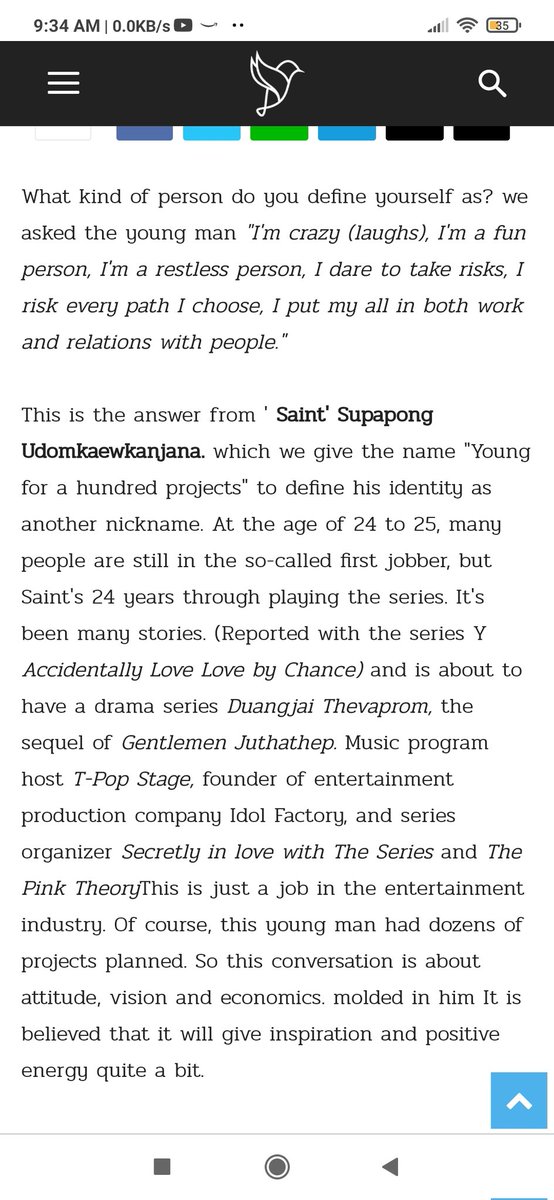 9:34 AM | 0.0KB/s

35

What kind of person do you define yourself as? we asked the young man "I'm crazy (laughs), I'm a fun person, I'm a restless person, I dare to take risks, I risk every path I choose, I put my all in both work and relations with people."

This is the answer from ' Saint' Supapong Udomkaewkanjana. which we give the name "Young for a hundred projects" to define his identity as another nickname. At the age of 24 to 25, many people are still in the so-called first jobber, but Saint's 24 years through playing the series. It's been many stories. (Reported with the series Y Accidentally Love Love by Chance) and is about to have a drama series Duangjai Thevaprom, the sequel of Gentlemen Juthathep. Music program host T-Pop Stage, founder of entertainment production company Idol Factory, and series organizer Secretly in love with The Series and The Pink TheoryThis is just a job in the entertainment industry. Of course, this young man had dozens of projects planned. So this conversation is about attitude, vision and economics. molded in him It is believed that it will give inspiration and positive energy quite a bit.